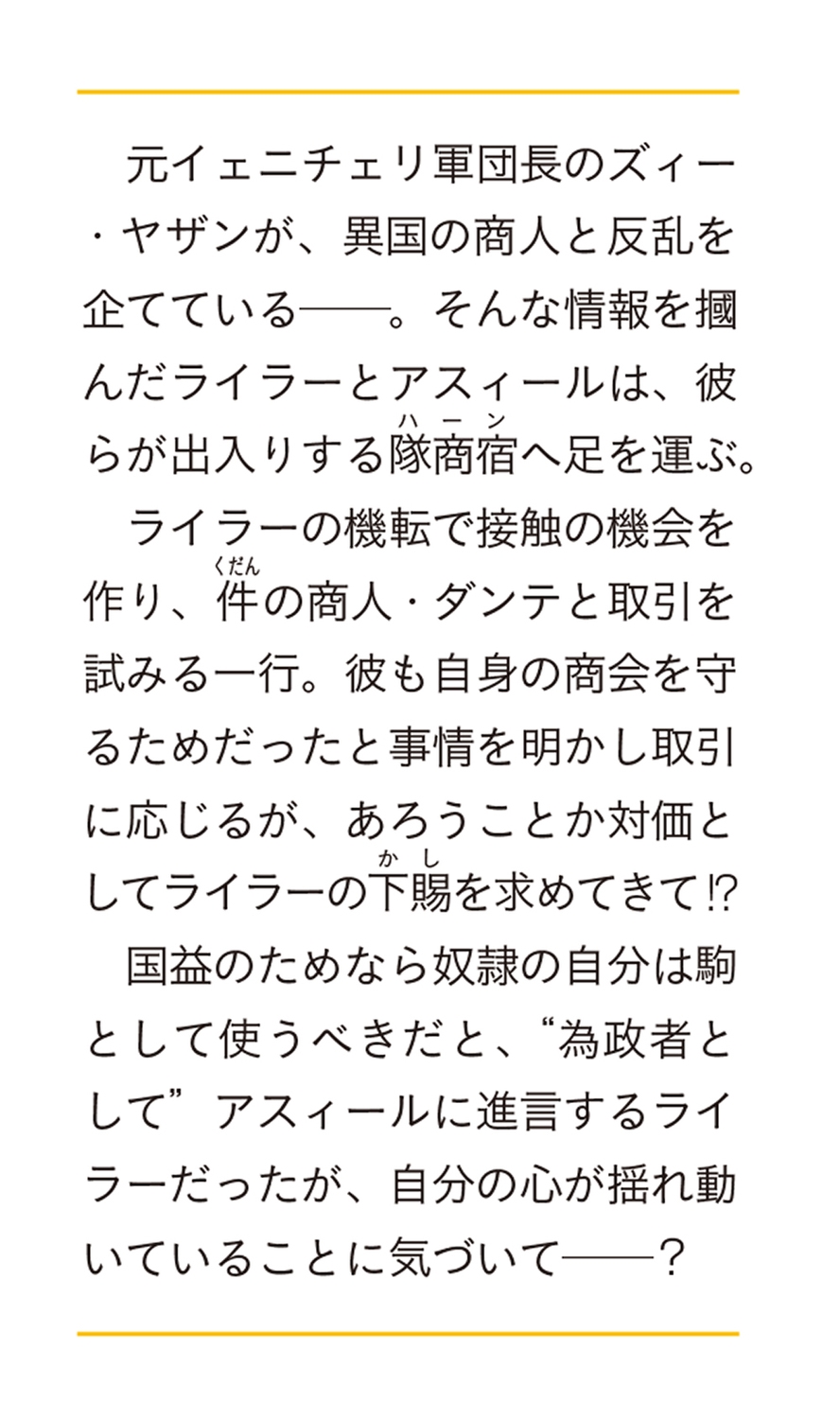 元イェニチェリ軍団長のズィー・ヤザンが、異国の商人と反乱を企てている――。そんな情報を摑んだライラーとアスィールは、彼らが出入りする隊商宿（ハーン）へ足を運ぶ。

ライラーの機転で接触の機会を作り、件（くだん）の商人・ダンテと取引を試みる一行。彼も自身の商会を守るためだったと事情を明かし取引に応じるが、あろうことか対価としてライラーの下賜（かし）を求めてきて⁉

国益のためなら奴隷の自分は駒として使うべきだと、“為政者として”アスィールに進言するライラーだったが、自分の心が揺れ動いていることに気づいて――？